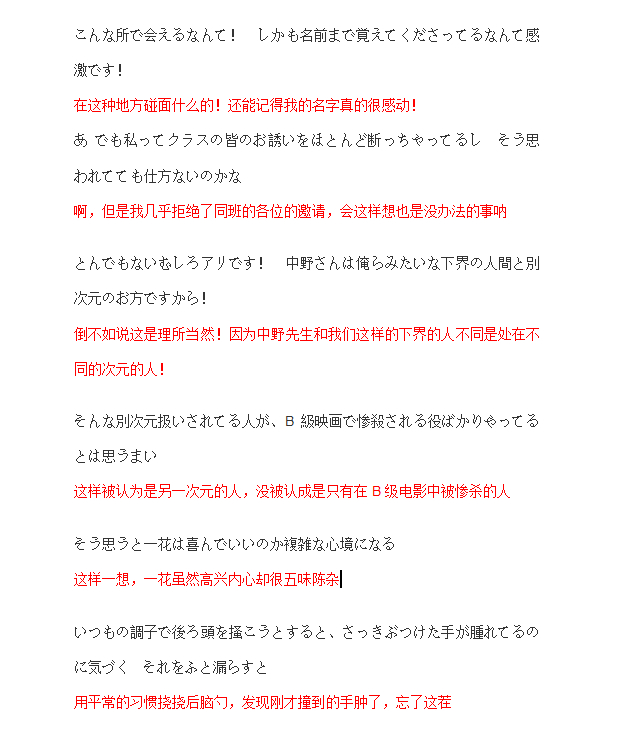 こんな所で会えるなんて！　しかも名前まで覚えてくださってるなんて感激です！

在这种地方碰面什么的！还能记得我的名字真的很感动！

あ でも私ってクラスの皆のお誘いをほとんど断っちゃってるし　そう思われてても仕方ないのかな

啊，但是我几乎拒绝了同班的各位的邀请，会这样想也是没办法的事呐

とんでもないむしろアリです！　中野さんは俺らみたいな下界の人間と別次元のお方ですから！

倒不如说这是理所当然！因为中野先生和我们这样的下界的人不同是处在不同的次元的人！

そんな別次元扱いされてる人が、B 級映画で惨殺される役ばかりやってるとは思うまい

这样被认为是另一次元的人，没被认成是只有在 B 级电影中被惨杀的人

そう思うと一花は喜んでいいのか複雑な心境になる

这样一想，一花虽然高兴内心却很五味陈杂

いつもの調子で後ろ頭を掻こうとすると、さっきぶつけた手が腫れてるのに気づく　それをふと漏らすと

用平常的习惯挠挠后脑勺，发现刚才撞到的手肿了，忘了这茬